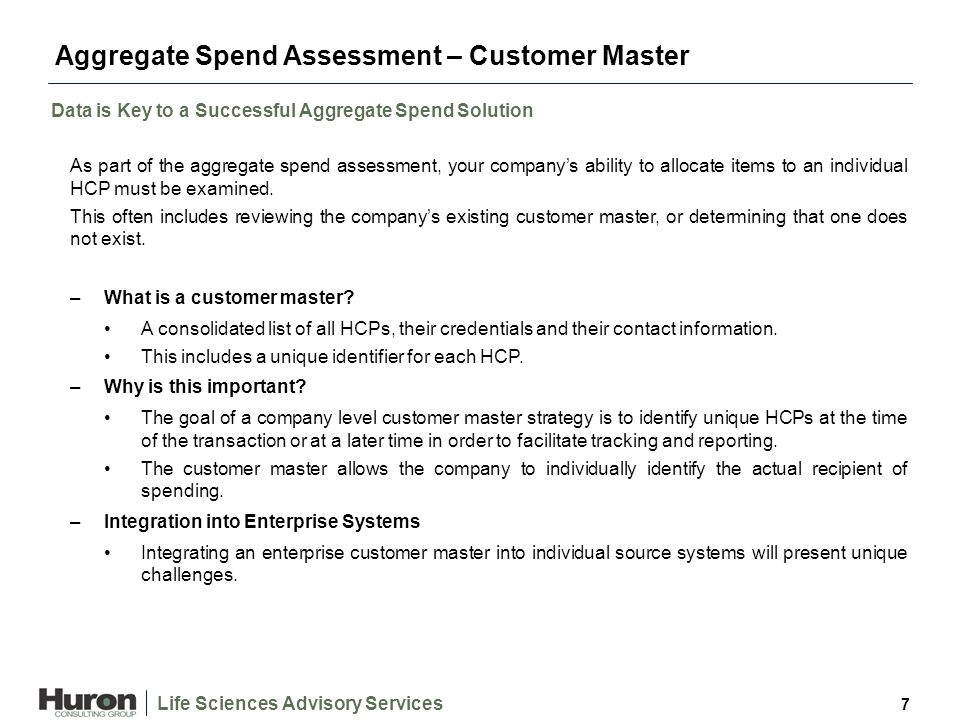 Aggregate Spend Assessment – Customer Master

Data is Key to a Successful Aggregate Spend Solution

As part of the aggregate spend assessment, your company's ability to allocate items to an individual HCP must be examined.

This often includes reviewing the company's existing customer master, or determining that one does not exist.

– What is a customer master?

• A consolidated list of all HCPs, their credentials and their contact information.

• This includes a unique identifier for each HCP.

– Why is this important?

• The goal of a company level customer master strategy is to identify unique HCPs at the time of the transaction or at a later time in order to facilitate tracking and reporting.

• The customer master allows the company to individually identify the actual recipient of spending.

– Integration into Enterprise Systems

• Integrating an enterprise customer master into individual source systems will present unique challenges.

Huron CONSULTING GROUP | Life Sciences Advisory Services

7